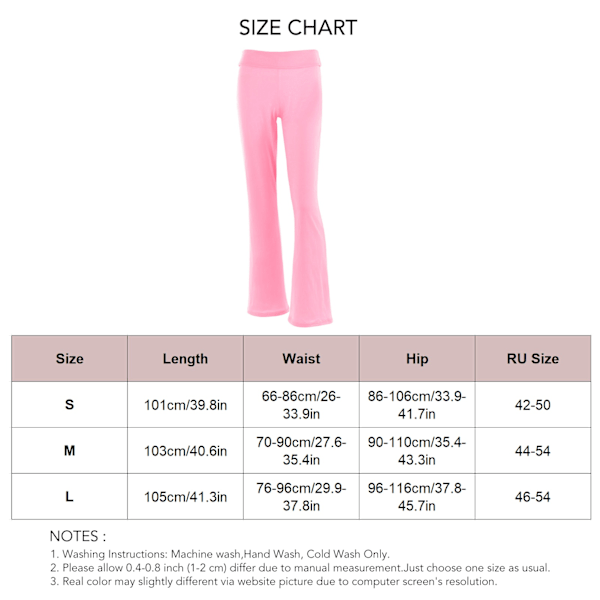 SIZE CHART

| Size | Length | Waist | Hip | RU Size |
|---|---|---|---|---|
| S | 101cm/39.8in | 66-86cm/26-33.9in | 86-106cm/33.9-41.7in | 42-50 |
| M | 103cm/40.6in | 70-90cm/27.6-35.4in | 90-110cm/35.4-43.3in | 44-54 |
| L | 105cm/41.3in | 76-96cm/29.9-37.8in | 96-116cm/37.8-45.7in | 46-54 |

NOTES :
1. Washing Instructions: Machine wash,Hand Wash, Cold Wash Only.
2. Please allow 0.4-0.8 inch (1-2 cm) differ due to manual measurement.Just choose one size as usual.
3. Real color may slightly different via website picture due to computer screen's resolution.